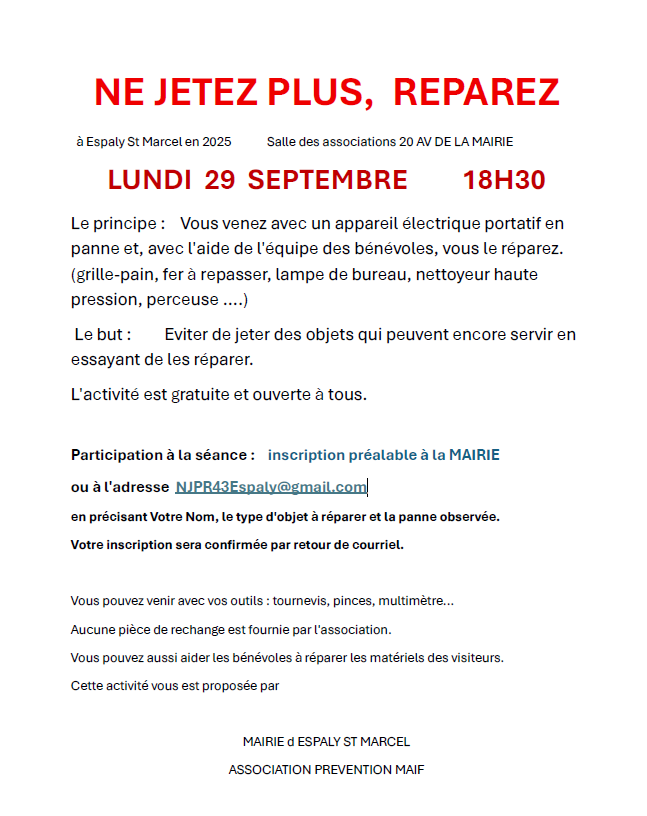 NE JETEZ PLUS, REPAREZ

à Espaly St Marcel en 2025 Salle des associations 20 AV DE LA MAIRIE

LUNDI 29 SEPTEMBRE 18H30

Le principe : Vous venez avec un appareil électrique portatif en panne et, avec l'aide de l'équipe des bénévoles, vous le réparez. (grille-pain, fer à repasser, lampe de bureau, nettoyeur haute pression, perceuse ....)

Le but : Eviter de jeter des objets qui peuvent encore servir en essayant de les réparer.

L'activité est gratuite et ouverte à tous.

Participation à la séance : inscription préalable à la MAIRIE

ou à l'adresse NJPR43Espaly@gmail.com

en précisant Votre Nom, le type d'objet à réparer et la panne observée.

Votre inscription sera confirmée par retour de courriel.

Vous pouvez venir avec vos outils : tournevis, pinces, multimètre...

Aucune pièce de rechange est fournie par l'association.

Vous pouvez aussi aider les bénévoles à réparer les matériels des visiteurs.

Cette activité vous est proposée par

MAIRIE d ESPALY ST MARCEL

ASSOCIATION PREVENTION MAIF